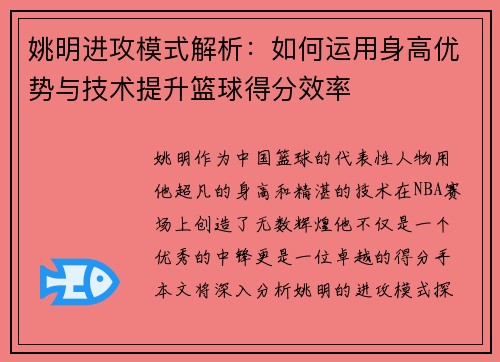 姚明进攻模式解析：如何运用身高优势与技术提升篮球得分效率

姚明作为中国篮球的代表性人物用他超凡的身高和精湛的技术在NBA赛场上创造了无数辉煌他不仅是一个优秀的中锋更是一位卓越的得分手本文将深入分析姚明的进攻模式探